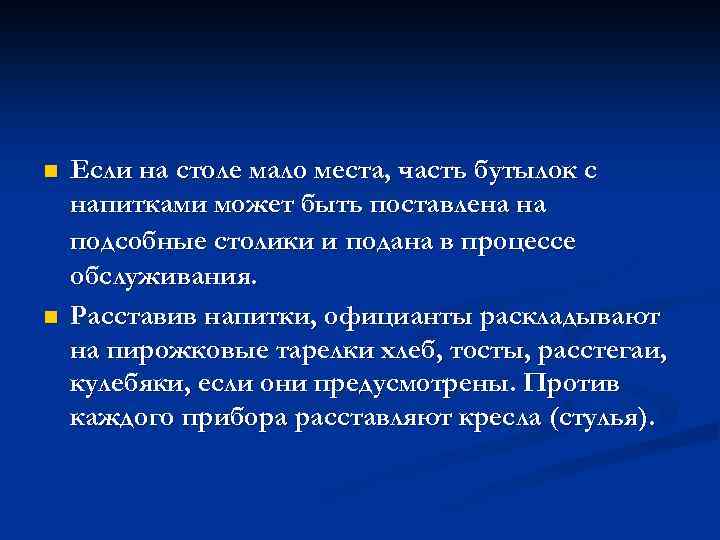 Если на столе мало места, часть бутылок с напитками может быть поставлена на подсобные столики и подана в процессе обслуживания.

Расставив напитки, официанты раскладывают на пирожковые тарелки хлеб, тосты, расстегаи, кулебяки, если они предусмотрены. Против каждого прибора расставляют кресла (стулья).